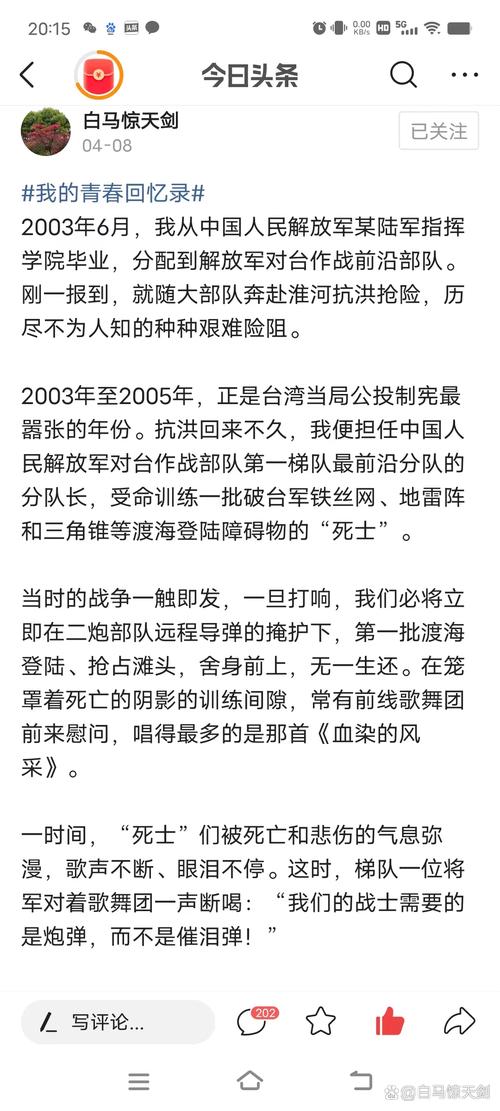 20:15 0.00 KB/s HD 5G

今日头条

白马惊天剑
04-08
已关注

#我的青春回忆录#
2003年6月，我从中国人民解放军某陆军指挥学院毕业，分配到解放军对台作战前沿部队。刚一报到，就随大部队奔赴淮河抗洪抢险，历尽不为人知的种种艰难险阻。

2003年至2005年，正是台湾当局公投制宪最嚣张的年份。抗洪回来不久，我便担任中国人民解放军对台作战部队第一梯队最前沿分队的分队长，受命训练一批破台军铁丝网、地雷阵和三角锥等渡海登陆障碍物的“死士”。

当时的战争一触即发，一旦打响，我们必将立即在二炮部队远程导弹的掩护下，第一批渡海登陆、抢占滩头，舍身前上，无一生还。在笼罩着死亡的阴影的训练间隙，常有前线歌舞团前来慰问，唱得最多的是那首《血染的风采》。

一时间，“死士”们被死亡和悲伤的气息弥漫，歌声不断、眼泪不停。这时，梯队一位将军对着歌舞团一声断喝：“我们的战士需要的是炮弹，而不是催泪弹！”

写评论...
202

@白马惊天剑